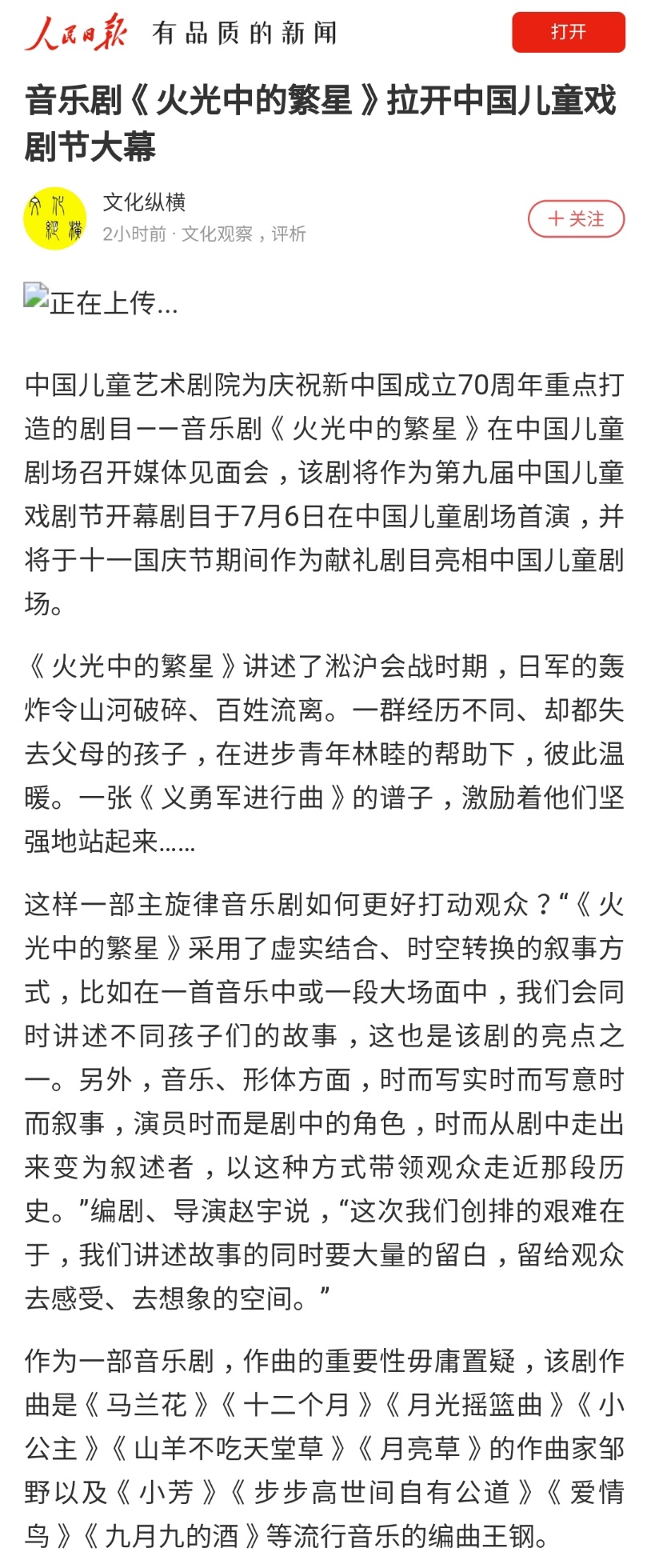 人民日报 有品质的新闻

打开

音乐剧《火光中的繁星》拉开中国儿童戏剧节大幕

文化纵横

文化纵横
2小时前 · 文化观察，评析

＋关注

正在上传…

中国儿童艺术剧院为庆祝新中国成立70周年重点打造的剧目——音乐剧《火光中的繁星》在中国儿童剧场召开媒体见面会，该剧将作为第九届中国儿童戏剧节开幕剧目于7月6日在中国儿童剧场首演，并将于十一国庆节期间作为献礼剧目亮相中国儿童剧场。

《火光中的繁星》讲述了淞沪会战时期，日军的轰炸令山河破碎、百姓流离。一群经历不同、却都失去父母的孩子，在进步青年林睦的帮助下，彼此温暖。一张《义勇军进行曲》的谱子，激励着他们坚强地站起来……

这样一部主旋律音乐剧如何更好打动观众？“《火光中的繁星》采用了虚实结合、时空转换的叙事方式，比如在一首音乐中或一段大场面中，我们会同时讲述不同孩子们的故事，这也是该剧的亮点之一。另外，音乐、形体方面，时而写实时而写意时而叙事，演员时而是剧中的角色，时而从剧中走出来变为叙述者，以这种方式带领观众走近那段历史。”编剧、导演赵宇说，“这次我们创排的艰难在于，我们讲述故事的同时要大量的留白，留给观众去感受、去想象的空间。”

作为一部音乐剧，作曲的重要性毋庸置疑，该剧作曲是《马兰花》《十二个月》《月光摇篮曲》《小公主》《山羊不吃天堂草》《月亮草》的作曲家邹野以及《小芳》《步步高世间自有公道》《爱情鸟》《九月九的酒》等流行音乐的编曲王钢。